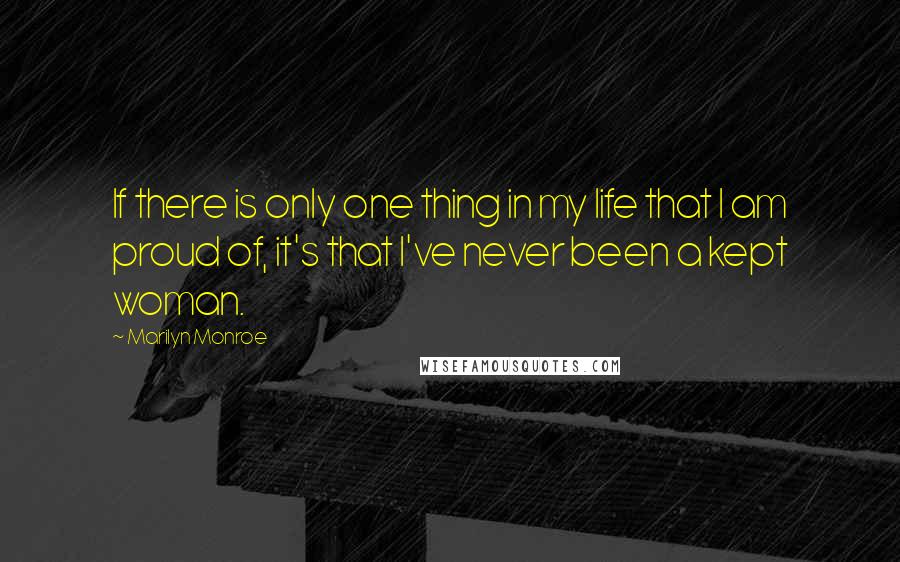 If there is only one thing in my life that I am proud of, it's that I've never been a kept woman.

~ Marilyn Monroe

WISEFAMOUSQUOTES.COM